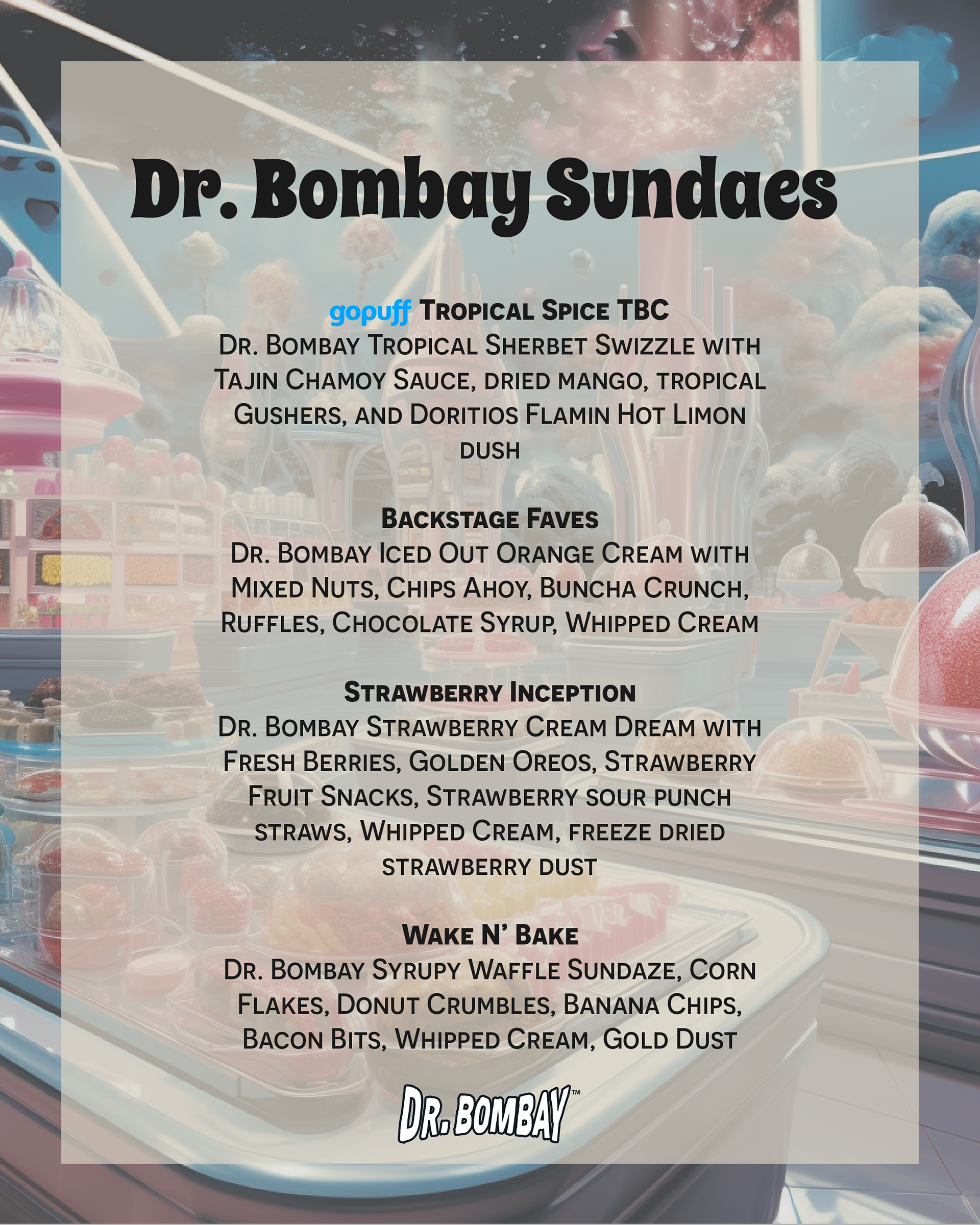 Dr. Bombay Sundaes

gopuff Tropical Spice TBC
Dr. Bombay Tropical Sherbet Swizzle with Tajin Chamoy Sauce, dried mango, tropical Gushers, and Doritios Flamin Hot Limon dush

Backstage Faves
Dr. Bombay Iced Out Orange Cream with Mixed Nuts, Chips Ahoy, Buncha Crunch, Ruffles, Chocolate Syrup, Whipped Cream

Strawberry Inception
Dr. Bombay Strawberry Cream Dream with Fresh Berries, Golden Oreos, Strawberry Fruit Snacks, Strawberry sour punch straws, Whipped Cream, freeze dried strawberry dust

Wake N' Bake
Dr. Bombay Syrupy Waffle Sundaze, Corn Flakes, Donut Crumbles, Banana Chips, Bacon Bits, Whipped Cream, Gold Dust

DR. BOMBAY™